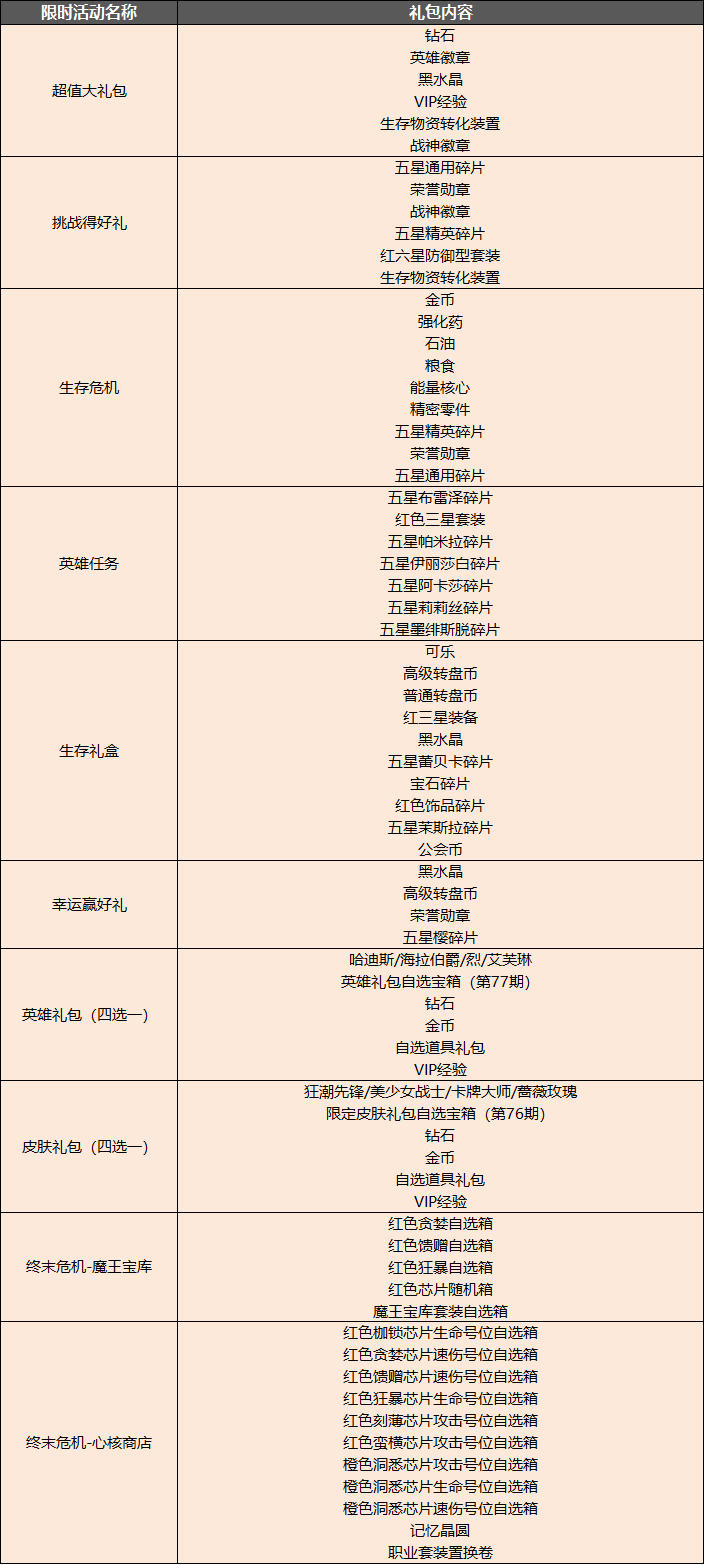 | 限时活动名称 | 礼包内容 |
|---|---|
| 超值大礼包 | 钻石<br>英雄徽章<br>黑水晶<br>VIP经验<br>生存物资转化装置<br>战神徽章 |
| 挑战得好礼 | 五星通用碎片<br>荣誉勋章<br>战神徽章<br>五星精英碎片<br>红六星防御型套装<br>生存物资转化装置 |
| 生存危机 | 金币<br>强化药<br>石油<br>粮食<br>能量核心<br>精密零件<br>五星精英碎片<br>荣誉勋章<br>五星通用碎片 |
| 英雄任务 | 五星布雷泽碎片<br>红色三星套装<br>五星帕米拉碎片<br>五星伊丽莎白碎片<br>五星阿卡莎碎片<br>五星莉莉丝碎片<br>五星墨绯斯脱碎片 |
| 生存礼盒 | 可乐<br>高级转盘币<br>普通转盘币<br>红三星装备<br>黑水晶<br>五星蕾贝卡碎片<br>宝石碎片<br>红色饰品碎片<br>五星茉斯拉碎片<br>公会币 |
| 幸运赢好礼 | 黑水晶<br>高级转盘币<br>荣誉勋章<br>五星樱碎片 |
| 英雄礼包（四选一） | 哈迪斯/海拉伯爵/烈/艾芙琳<br>英雄礼包自选宝箱（第77期）<br>钻石<br>金币<br>自选道具礼包<br>VIP经验 |
| 皮肤礼包（四选一） | 狂潮先锋/美少女战士/卡牌大师/蔷薇玫瑰<br>限定皮肤礼包自选宝箱（第76期）<br>钻石<br>金币<br>自选道具礼包<br>VIP经验 |
| 终末危机-魔王宝库 | 红色贪婪自选箱<br>红色馈赠自选箱<br>红色狂暴自选箱<br>红色芯片随机箱<br>魔王宝库套装自选箱 |
| 终末危机-心核商店 | 红色枷锁芯片生命号位自选箱<br>红色贪婪芯片速伤号位自选箱<br>红色馈赠芯片速伤号位自选箱<br>红色狂暴芯片生命号位自选箱<br>红色刻薄芯片攻击号位自选箱<br>红色蛮横芯片攻击号位自选箱<br>橙色洞悉芯片攻击号位自选箱<br>橙色洞悉芯片生命号位自选箱<br>橙色洞悉芯片速伤号位自选箱<br>记忆晶圆<br>职业套装置换卷 |